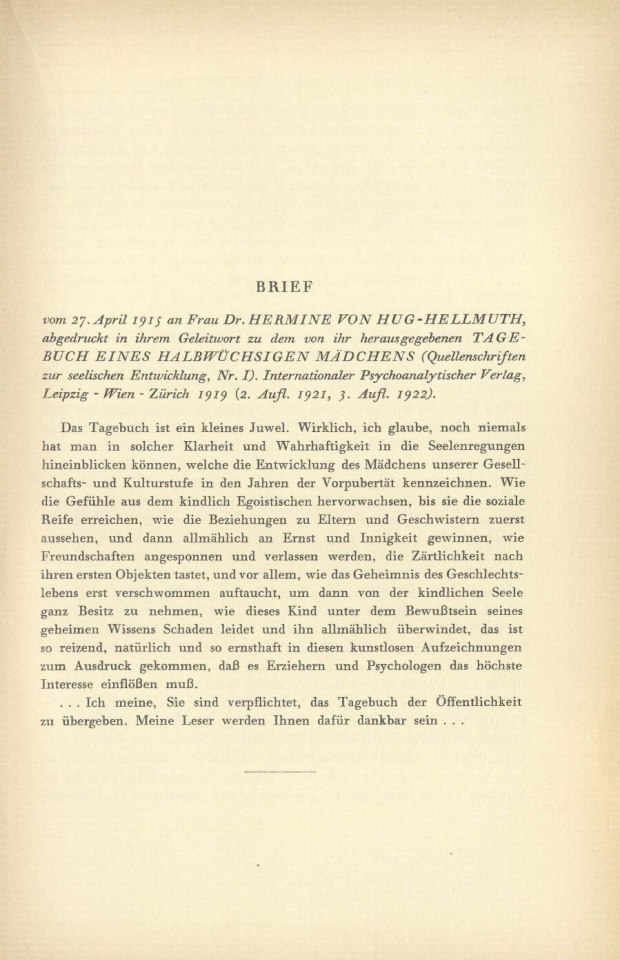 BRIEF

vom 27. April 1915 an Frau Dr. HERMINE VON HUG-HELLMUTH, abgedruckt in ihrem Geleitwort zu dem von ihr herausgegebenen TAGEBUCH EINES HALBWÜCHSIGEN MÄDCHENS (Quellenschriften zur seelischen Entwicklung, Nr. I). Internationaler Psychoanalytischer Verlag, Leipzig - Wien - Zürich 1919 (2. Aufl. 1921, 3. Aufl. 1922).

Das Tagebuch ist ein kleines Juwel. Wirklich, ich glaube, noch niemals hat man in solcher Klarheit und Wahrhaftigkeit in die Seelenregungen hineinblicken können, welche die Entwicklung des Mädchens unserer Gesellschafts- und Kulturstufe in den Jahren der Vorpubertät kennzeichnen. Wie die Gefühle aus dem kindlich Egoistischen hervorwachsen, bis sie die soziale Reife erreichen, wie die Beziehungen zu Eltern und Geschwistern zuerst aussehen, und dann allmählich an Ernst und Innigkeit gewinnen, wie Freundschaften angesponnen und verlassen werden, die Zärtlichkeit nach ihren ersten Objekten tastet, und vor allem, wie das Geheimnis des Geschlechtslebens erst verschwommen auftaucht, um dann von der kindlichen Seele ganz Besitz zu nehmen, wie dieses Kind unter dem Bewußtsein seines geheimen Wissens Schaden leidet und ihn allmählich überwindet, das ist so reizend, natürlich und so ernsthaft in diesen kunstlosen Aufzeichnungen zum Ausdruck gekommen, daß es Erziehern und Psychologen das höchste Interesse einflößen muß.

. . . Ich meine, Sie sind verpflichtet, das Tagebuch der Öffentlichkeit zu übergeben. Meine Leser werden Ihnen dafür dankbar sein . . .